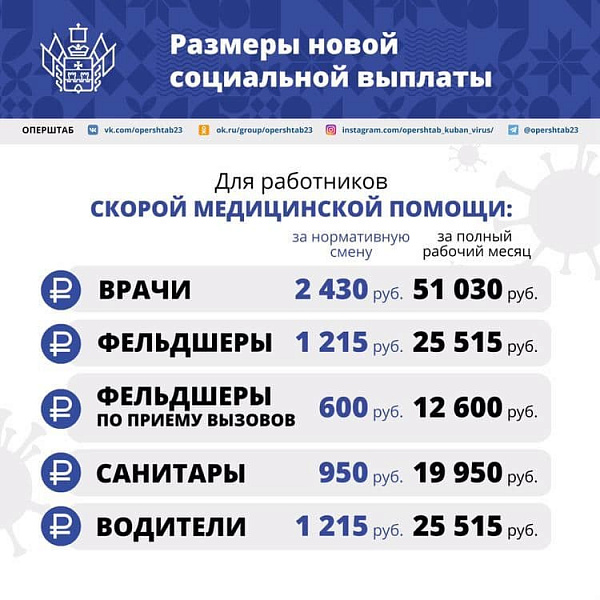 Размеры новой социальной выплаты

ОПЕРШТАБ vk.com/opershtab23 ok.ru/group/opershtab23 instagram.com/opershtab_kuban_virus/ @opershtab23

Для работников
СКОРОЙ МЕДИЦИНСКОЙ ПОМОЩИ:

| | за нормативную смену | за полный рабочий месяц |
|---|---|---|
| ₽ ВРАЧИ | 2 430 руб. | 51 030 руб. |
| ₽ ФЕЛЬДШЕРЫ | 1 215 руб. | 25 515 руб. |
| ₽ ФЕЛЬДШЕРЫ ПО ПРИЕМУ ВЫЗОВОВ | 600 руб. | 12 600 руб. |
| ₽ САНИТАРЫ | 950 руб. | 19 950 руб. |
| ₽ ВОДИТЕЛИ | 1 215 руб. | 25 515 руб. |